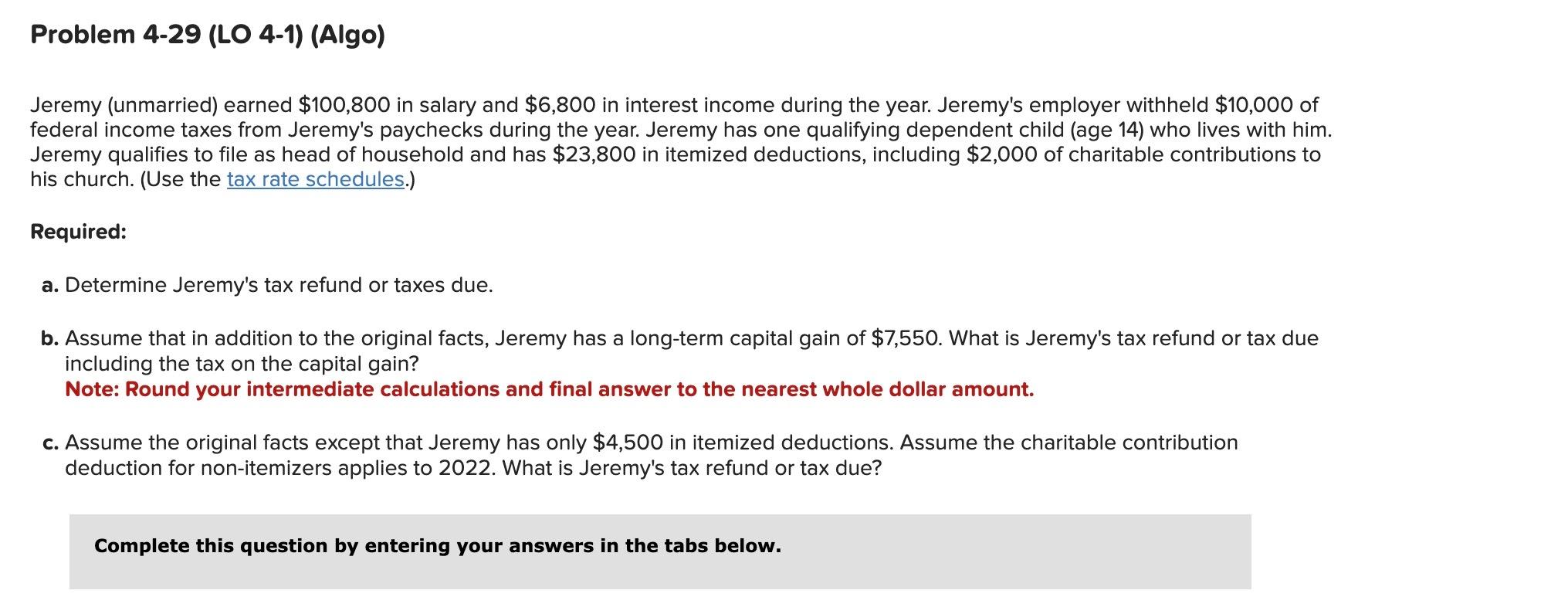 Problem 4-29 (LO 4-1) (Algo)

Jeremy (unmarried) earned \$100,800 in salary and \$6,800 in interest income during the year. Jeremy's employer withheld \$10,000 of federal income taxes from Jeremy's paychecks during the year. Jeremy has one qualifying dependent child (age 14) who lives with him. Jeremy qualifies to file as head of household and has \$23,800 in itemized deductions, including \$2,000 of charitable contributions to his church. (Use the tax rate schedules.)

Required:

a. Determine Jeremy's tax refund or taxes due.

b. Assume that in addition to the original facts, Jeremy has a long-term capital gain of \$7,550. What is Jeremy's tax refund or tax due including the tax on the capital gain?
Note: Round your intermediate calculations and final answer to the nearest whole dollar amount.

c. Assume the original facts except that Jeremy has only \$4,500 in itemized deductions. Assume the charitable contribution deduction for non-itemizers applies to 2022. What is Jeremy's tax refund or tax due?

Complete this question by entering your answers in the tabs below.